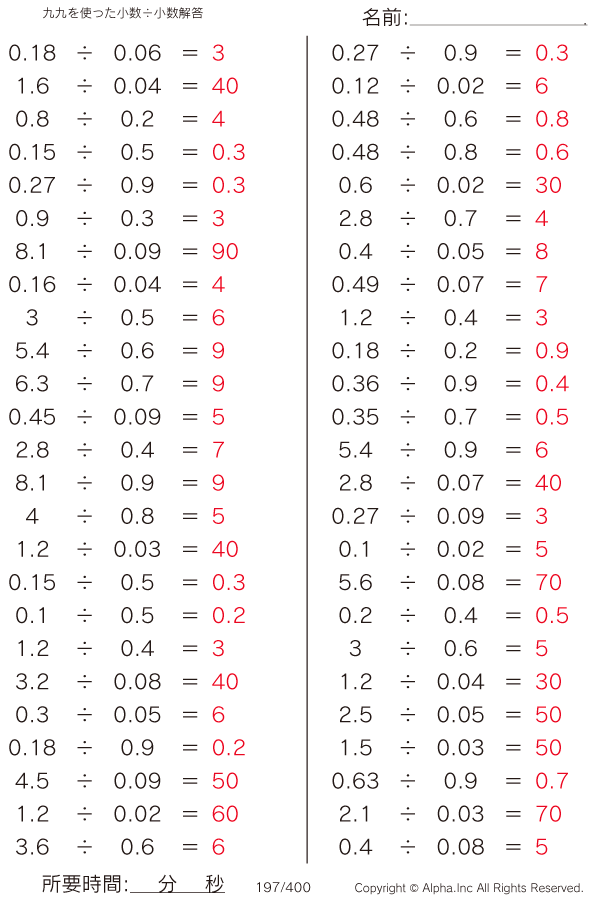 九九を使った小数÷小数解答

名前:

$0.18 \div 0.06 = 3$
$1.6 \div 0.04 = 40$
$0.8 \div 0.2 = 4$
$0.15 \div 0.5 = 0.3$
$0.27 \div 0.9 = 0.3$
$0.9 \div 0.3 = 3$
$8.1 \div 0.09 = 90$
$0.16 \div 0.04 = 4$
$3 \div 0.5 = 6$
$5.4 \div 0.6 = 9$
$6.3 \div 0.7 = 9$
$0.45 \div 0.09 = 5$
$2.8 \div 0.4 = 7$
$8.1 \div 0.9 = 9$
$4 \div 0.8 = 5$
$1.2 \div 0.03 = 40$
$0.15 \div 0.5 = 0.3$
$0.1 \div 0.5 = 0.2$
$1.2 \div 0.4 = 3$
$3.2 \div 0.08 = 40$
$0.3 \div 0.05 = 6$
$0.18 \div 0.9 = 0.2$
$4.5 \div 0.09 = 50$
$1.2 \div 0.02 = 60$
$3.6 \div 0.6 = 6$

$0.27 \div 0.9 = 0.3$
$0.12 \div 0.02 = 6$
$0.48 \div 0.6 = 0.8$
$0.48 \div 0.8 = 0.6$
$0.6 \div 0.02 = 30$
$2.8 \div 0.7 = 4$
$0.4 \div 0.05 = 8$
$0.49 \div 0.07 = 7$
$1.2 \div 0.4 = 3$
$0.18 \div 0.2 = 0.9$
$0.36 \div 0.9 = 0.4$
$0.35 \div 0.7 = 0.5$
$5.4 \div 0.9 = 6$
$2.8 \div 0.07 = 40$
$0.27 \div 0.09 = 3$
$0.1 \div 0.02 = 5$
$5.6 \div 0.08 = 70$
$0.2 \div 0.4 = 0.5$
$3 \div 0.6 = 5$
$1.2 \div 0.04 = 30$
$2.5 \div 0.05 = 50$
$1.5 \div 0.03 = 50$
$0.63 \div 0.9 = 0.7$
$2.1 \div 0.03 = 70$
$0.4 \div 0.08 = 5$

所要時間: 分 秒 197/400 Copyright © Alpha.Inc All Rights Reserved.